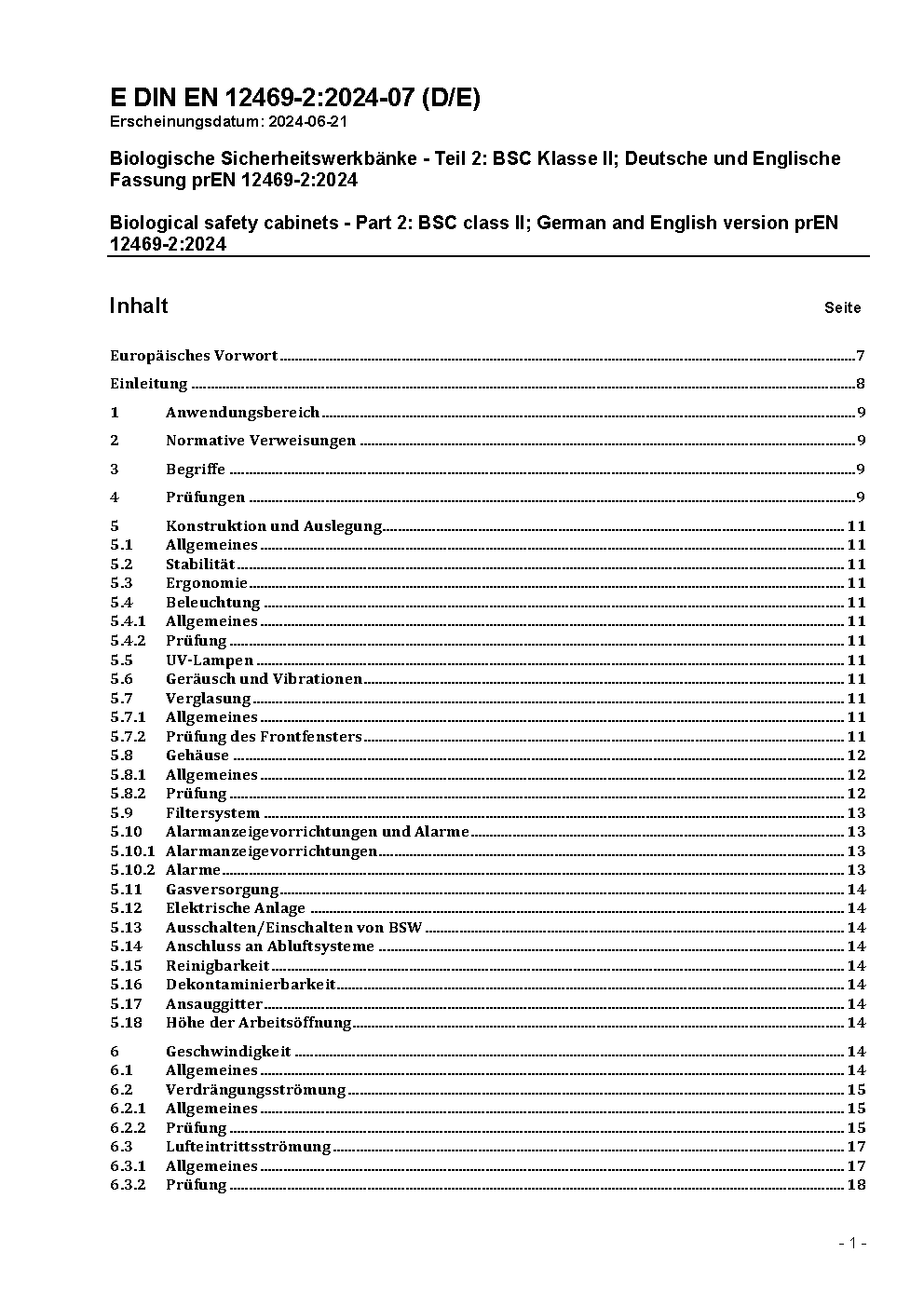 E DIN EN 12469-2:2024-07 (D/E)
Erscheinungsdatum: 2024-06-21

Biologische Sicherheitswerkbänke - Teil 2: BSC Klasse II; Deutsche und Englische Fassung prEN 12469-2:2024

Biological safety cabinets - Part 2: BSC class II; German and English version prEN 12469-2:2024

Inhalt Seite

Europäisches Vorwort 7
Einleitung 8
1 Anwendungsbereich 9
2 Normative Verweisungen 9
3 Begriffe 9
4 Prüfungen 9
5 Konstruktion und Auslegung 11
5.1 Allgemeines 11
5.2 Stabilität 11
5.3 Ergonomie 11
5.4 Beleuchtung 11
5.4.1 Allgemeines 11
5.4.2 Prüfung 11
5.5 UV-Lampen 11
5.6 Geräusch und Vibrationen 11
5.7 Verglasung 11
5.7.1 Allgemeines 11
5.7.2 Prüfung des Frontfensters 11
5.8 Gehäuse 12
5.8.1 Allgemeines 12
5.8.2 Prüfung 12
5.9 Filtersystem 13
5.10 Alarmanzeigevorrichtungen und Alarme 13
5.10.1 Alarmanzeigevorrichtungen 13
5.10.2 Alarme 13
5.11 Gasversorgung 14
5.12 Elektrische Anlage 14
5.13 Ausschalten/Einschalten von BSW 14
5.14 Anschluss an Abluftsysteme 14
5.15 Reinigbarkeit 14
5.16 Dekontaminierbarkeit 14
5.17 Ansauggitter 14
5.18 Höhe der Arbeitsöffnung 14
6 Geschwindigkeit 14
6.1 Allgemeines 14
6.2 Verdrängungsströmung 15
6.2.1 Allgemeines 15
6.2.2 Prüfung 15
6.3 Lufteintrittsströmung 17
6.3.1 Allgemeines 17
6.3.2 Prüfung 18

- 1 -